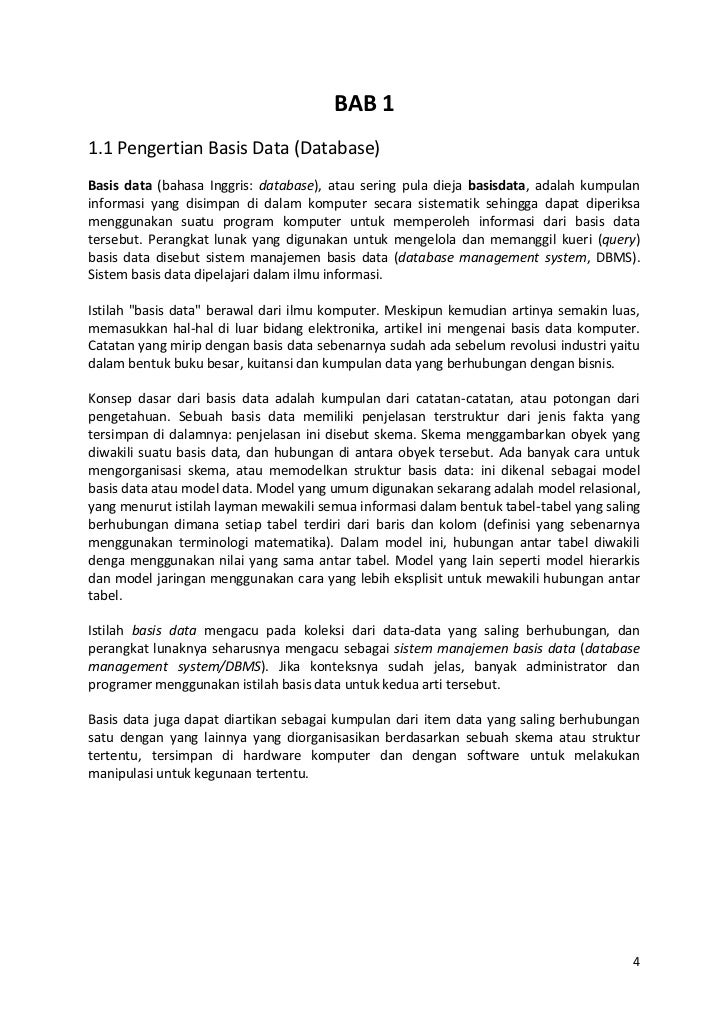 BAB 1

1.1 Pengertian Basis Data (Database)

Basis data (bahasa Inggris: database), atau sering pula dieja basisdata, adalah kumpulan informasi yang disimpan di dalam komputer secara sistematik sehingga dapat diperiksa menggunakan suatu program komputer untuk memperoleh informasi dari basis data tersebut. Perangkat lunak yang digunakan untuk mengelola dan memanggil kueri (query) basis data disebut sistem manajemen basis data (database management system, DBMS). Sistem basis data dipelajari dalam ilmu informasi.

Istilah "basis data" berawal dari ilmu komputer. Meskipun kemudian artinya semakin luas, memasukkan hal-hal di luar bidang elektronika, artikel ini mengenai basis data komputer. Catatan yang mirip dengan basis data sebenarnya sudah ada sebelum revolusi industri yaitu dalam bentuk buku besar, kuitansi dan kumpulan data yang berhubungan dengan bisnis.

Konsep dasar dari basis data adalah kumpulan dari catatan-catatan, atau potongan dari pengetahuan. Sebuah basis data memiliki penjelasan terstruktur dari jenis fakta yang tersimpan di dalamnya: penjelasan ini disebut skema. Skema menggambarkan obyek yang diwakili suatu basis data, dan hubungan di antara obyek tersebut. Ada banyak cara untuk mengorganisasi skema, atau memodelkan struktur basis data: ini dikenal sebagai model basis data atau model data. Model yang umum digunakan sekarang adalah model relasional, yang menurut istilah layman mewakili semua informasi dalam bentuk tabel-tabel yang saling berhubungan dimana setiap tabel terdiri dari baris dan kolom (definisi yang sebenarnya menggunakan terminologi matematika). Dalam model ini, hubungan antar tabel diwakili denga menggunakan nilai yang sama antar tabel. Model yang lain seperti model hierarkis dan model jaringan menggunakan cara yang lebih eksplisit untuk mewakili hubungan antar tabel.

Istilah basis data mengacu pada koleksi dari data-data yang saling berhubungan, dan perangkat lunaknya seharusnya mengacu sebagai sistem manajemen basis data (database management system/DBMS). Jika konteksnya sudah jelas, banyak administrator dan programer menggunakan istilah basis data untuk kedua arti tersebut.

Basis data juga dapat diartikan sebagai kumpulan dari item data yang saling berhubungan satu dengan yang lainnya yang diorganisasikan berdasarkan sebuah skema atau struktur tertentu, tersimpan di hardware komputer dan dengan software untuk melakukan manipulasi untuk kegunaan tertentu.

4